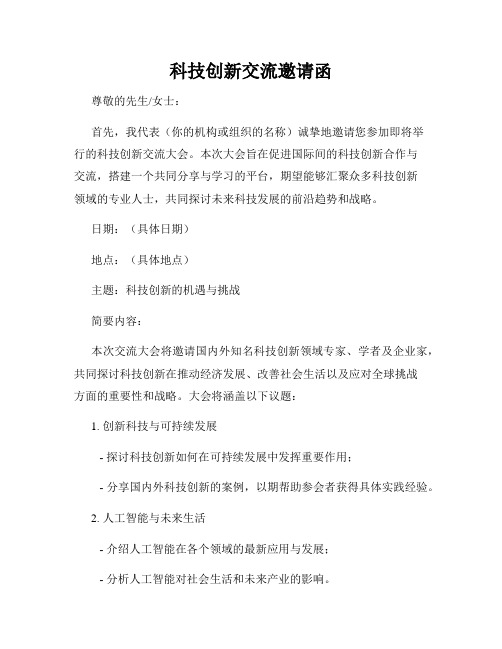 科技创新交流邀请函

尊敬的先生/女士：

首先，我代表（你的机构或组织的名称）诚挚地邀请您参加即将举行的科技创新交流大会。本次大会旨在促进国际间的科技创新合作与交流，搭建一个共同分享与学习的平台，期望能够汇聚众多科技创新领域的专业人士，共同探讨未来科技发展的前沿趋势和战略。

日期：（具体日期）

地点：（具体地点）

主题：科技创新的机遇与挑战

简要内容：

本次交流大会将邀请国内外知名科技创新领域专家、学者及企业家，共同探讨科技创新在推动经济发展、改善社会生活以及应对全球挑战方面的重要性和战略。大会将涵盖以下议题：

1. 创新科技与可持续发展

- 探讨科技创新如何在可持续发展中发挥重要作用；

- 分享国内外科技创新的案例，以期帮助参会者获得具体实践经验。

2. 人工智能与未来生活

- 介绍人工智能在各个领域的最新应用与发展；

- 分析人工智能对社会生活和未来产业的影响。